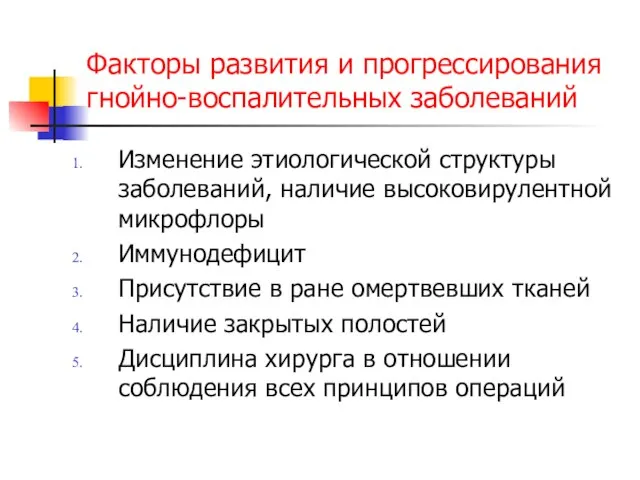 Факторы развития и прогрессирования гнойно-воспалительных заболеваний

1. Изменение этиологической структуры заболеваний, наличие высоковирулентной микрофлоры
2. Иммунодефицит
3. Присутствие в ране омертвевших тканей
4. Наличие закрытых полостей
5. Дисциплина хирурга в отношении соблюдения всех принципов операций